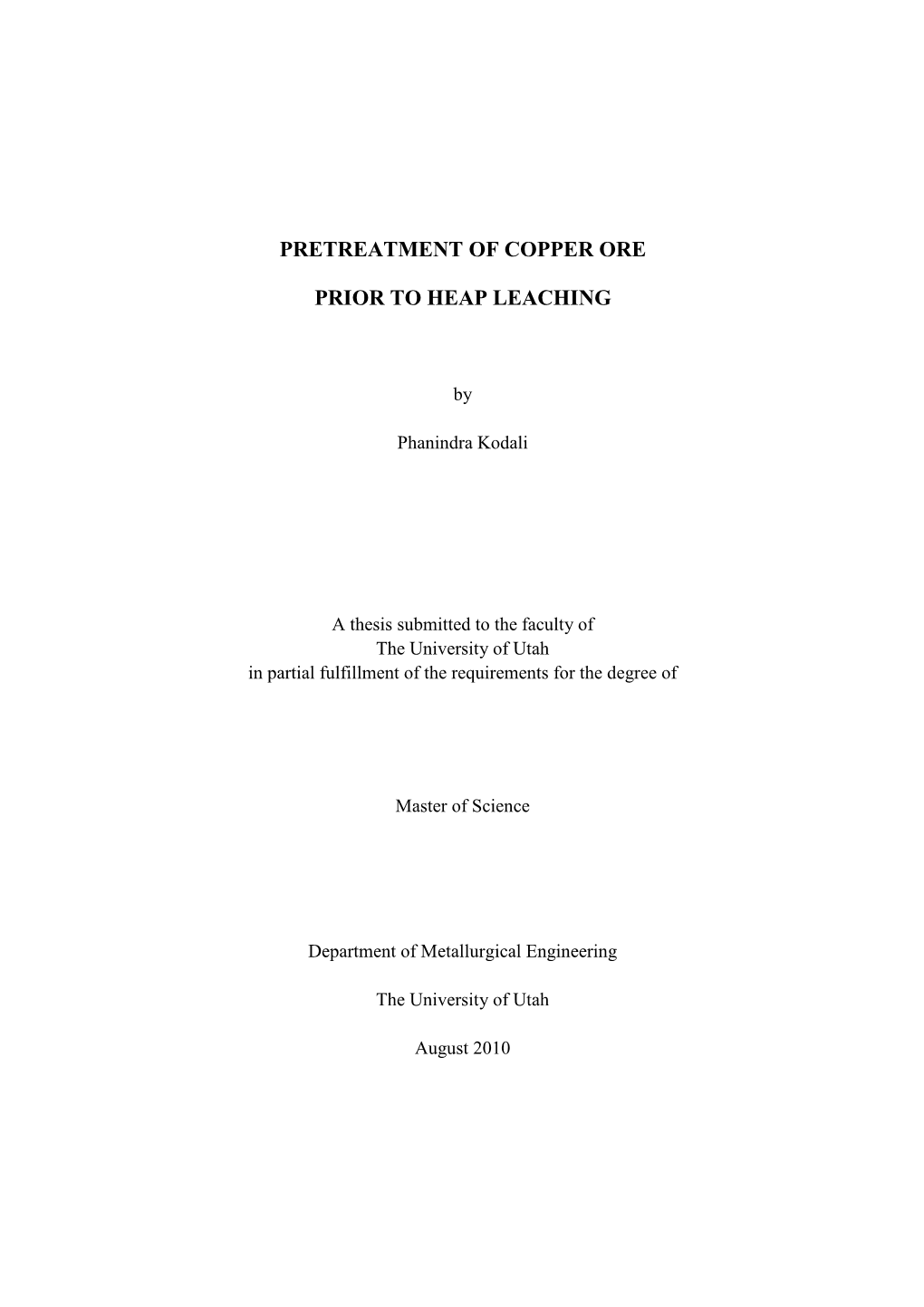 PRETREATMENT OF COPPER ORE

PRIOR TO HEAP LEACHING

by

Phanindra Kodali

A thesis submitted to the faculty of
The University of Utah
in partial fulfillment of the requirements for the degree of

Master of Science

Department of Metallurgical Engineering

The University of Utah

August 2010